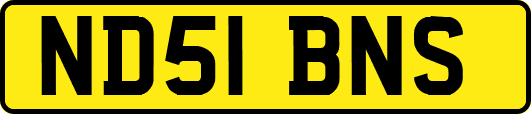 ND51 BNS